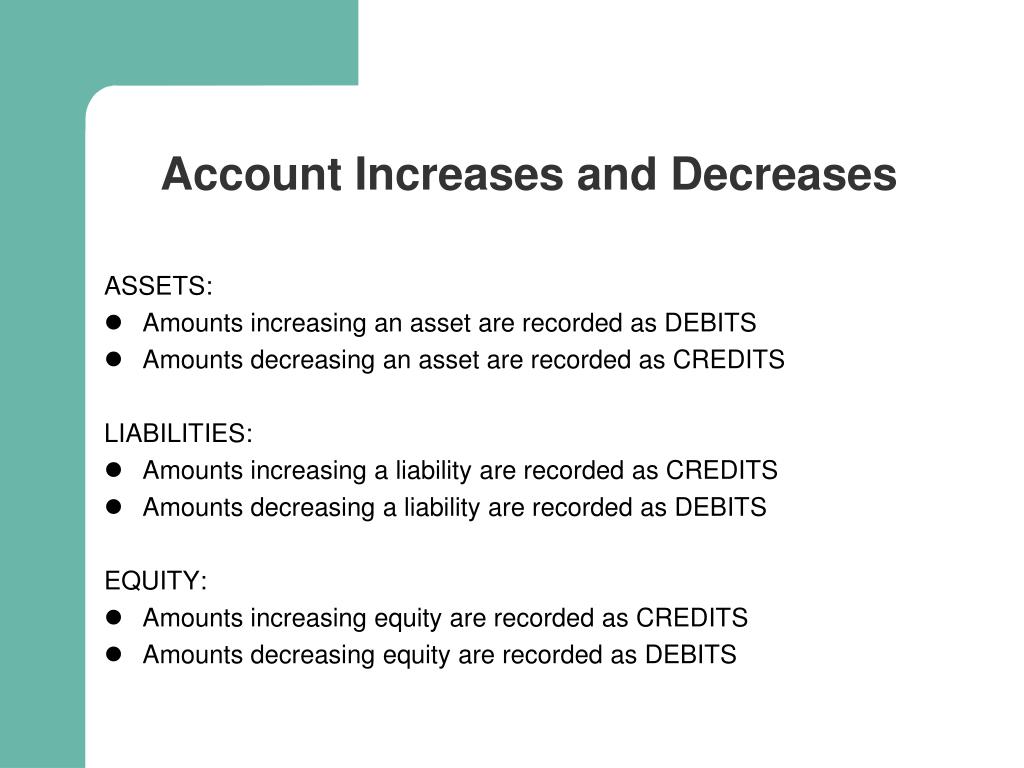 Account Increases and Decreases

ASSETS:
- Amounts increasing an asset are recorded as DEBITS
- Amounts decreasing an asset are recorded as CREDITS

LIABILITIES:
- Amounts increasing a liability are recorded as CREDITS
- Amounts decreasing a liability are recorded as DEBITS

EQUITY:
- Amounts increasing equity are recorded as CREDITS
- Amounts decreasing equity are recorded as DEBITS